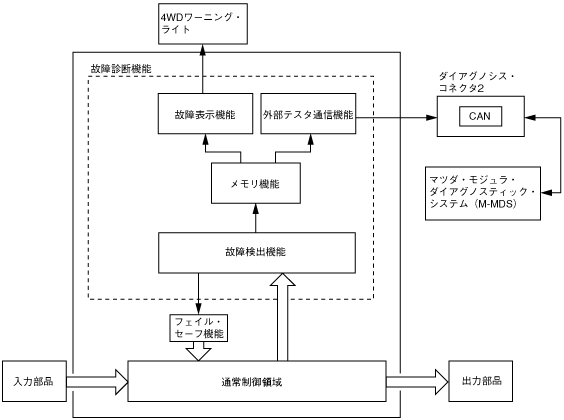 4WDワーニング・ライト

故障診断機能

故障表示機能

外部テスタ通信機能

ダイアグノシス・コネクタ2

CAN

メモリ機能

マツダ・モジュラ・ダイアグノスティック・システム（M-MDS）

故障検出機能

フェイル・セーフ機能

入力部品

通常制御領域

出力部品